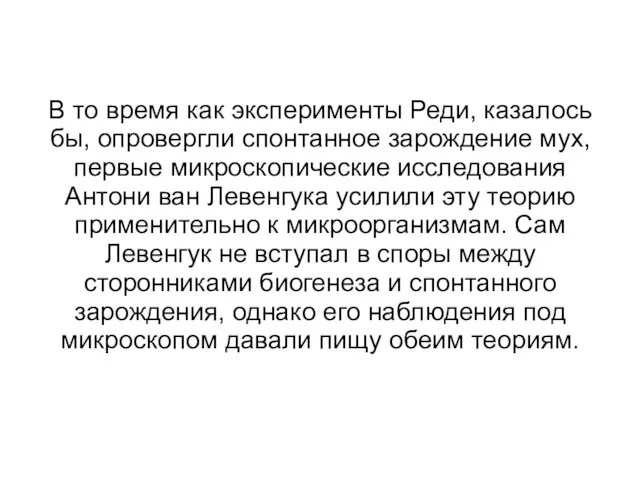 В то время как эксперименты Реди, казалось бы, опровергли спонтанное зарождение мух, первые микроскопические исследования Антони ван Левенгука усилили эту теорию применительно к микроорганизмам. Сам Левенгук не вступал в споры между сторонниками биогенеза и спонтанного зарождения, однако его наблюдения под микроскопом давали пищу обеим теориям.